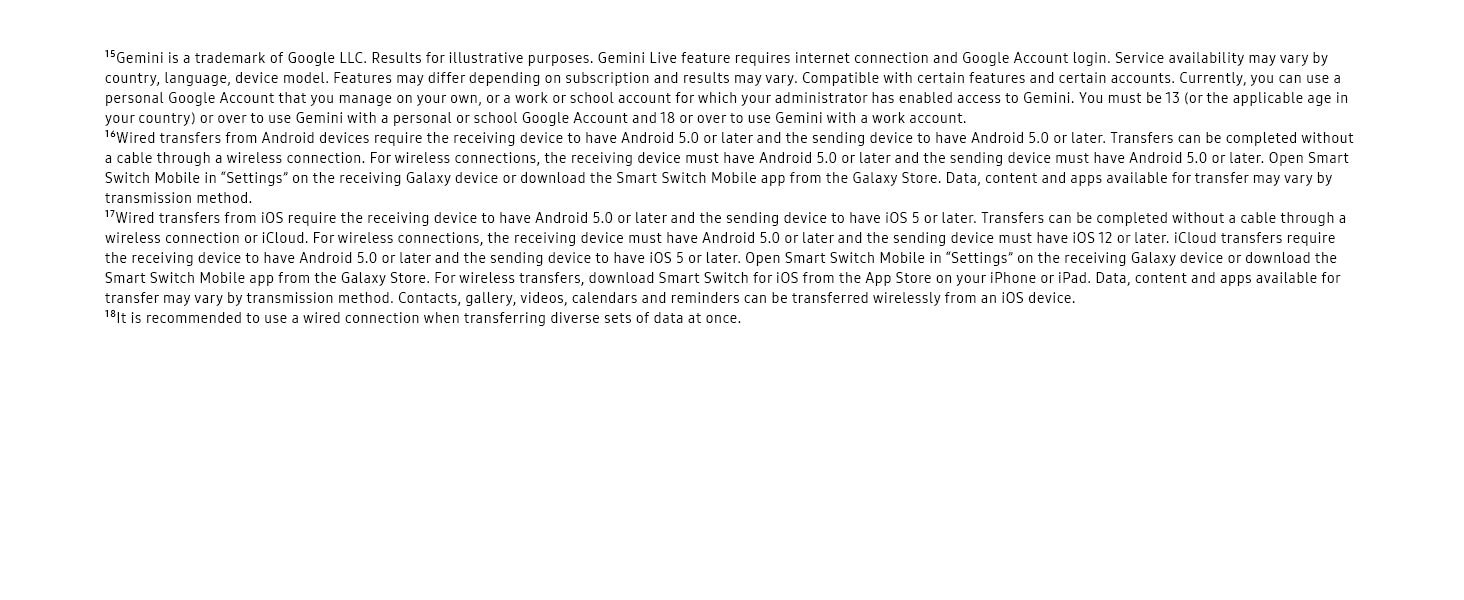 $^{15}$Gemini is a trademark of Google LLC. Results for illustrative purposes. Gemini Live feature requires internet connection and Google Account login. Service availability may vary by country, language, device model. Features may differ depending on subscription and results may vary. Compatible with certain features and certain accounts. Currently, you can use a personal Google Account that you manage on your own, or a work or school account for which your administrator has enabled access to Gemini. You must be 13 (or the applicable age in your country) or over to use Gemini with a personal or school Google Account and 18 or over to use Gemini with a work account.

$^{16}$Wired transfers from Android devices require the receiving device to have Android 5.0 or later and the sending device to have Android 5.0 or later. Transfers can be completed without a cable through a wireless connection. For wireless connections, the receiving device must have Android 5.0 or later and the sending device must have Android 5.0 or later. Open Smart Switch Mobile in "Settings" on the receiving Galaxy device or download the Smart Switch Mobile app from the Galaxy Store. Data, content and apps available for transfer may vary by transmission method.

$^{17}$Wired transfers from iOS require the receiving device to have Android 5.0 or later and the sending device to have iOS 5 or later. Transfers can be completed without a cable through a wireless connection or iCloud. For wireless connections, the receiving device must have Android 5.0 or later and the sending device must have iOS 12 or later. iCloud transfers require the receiving device to have Android 5.0 or later and the sending device to have iOS 5 or later. Open Smart Switch Mobile in "Settings" on the receiving Galaxy device or download the Smart Switch Mobile app from the Galaxy Store. For wireless transfers, download Smart Switch for iOS from the App Store on your iPhone or iPad. Data, content and apps available for transfer may vary by transmission method. Contacts, gallery, videos, calendars and reminders can be transferred wirelessly from an iOS device.

$^{18}$It is recommended to use a wired connection when transferring diverse sets of data at once.